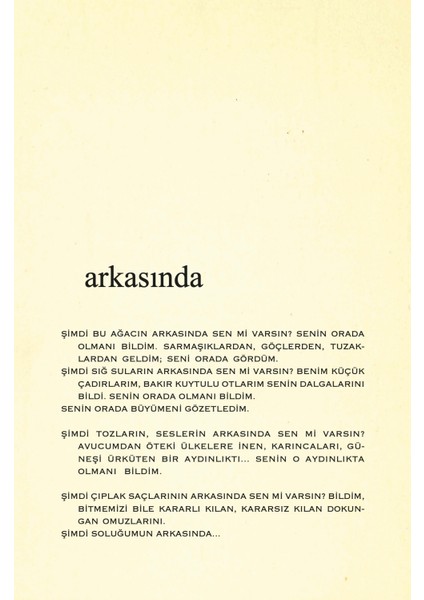 arkasında

ŞİMDİ BU AĞACIN ARKASINDA SEN Mİ VARSIN? SENİN ORADA OLMANI BİLDİM. SARMAŞIKLARDAN, GÖÇLERDEN, TUZAKLARDAN GELDİM; SENİ ORADA GÖRDÜM.
ŞİMDİ SIĞ SULARIN ARKASINDA SEN Mİ VARSIN? BENİM KÜÇÜK ÇADIRLARIM, BAKIR KUYTULU OTLARIM SENİN DALGALARINI BİLDİ. SENİN ORADA OLMANI BİLDİM.
SENİN ORADA BÜYÜMENİ GÖZETLEDİM.

ŞİMDİ TOZLARIN, SESLERİN ARKASINDA SEN Mİ VARSIN? AVUCUMDAN ÖTEKİ ÜLKELERE İNEN, KARINCALARI, GÜNEŞİ ÜRKÜTEN BİR AYDINLIKTI... SENİN O AYDINLIKTA OLMANI BİLDİM.

ŞİMDİ ÇIPLAK SAÇLARININ ARKASINDA SEN Mİ VARSIN? BİLDİM, BİTMEMİZİ BİLE KARARLI KILAN, KARARSIZ KILAN DOKUNGAN OMUZLARINI.
ŞİMDİ SOLUĞUMUN ARKASINDA...